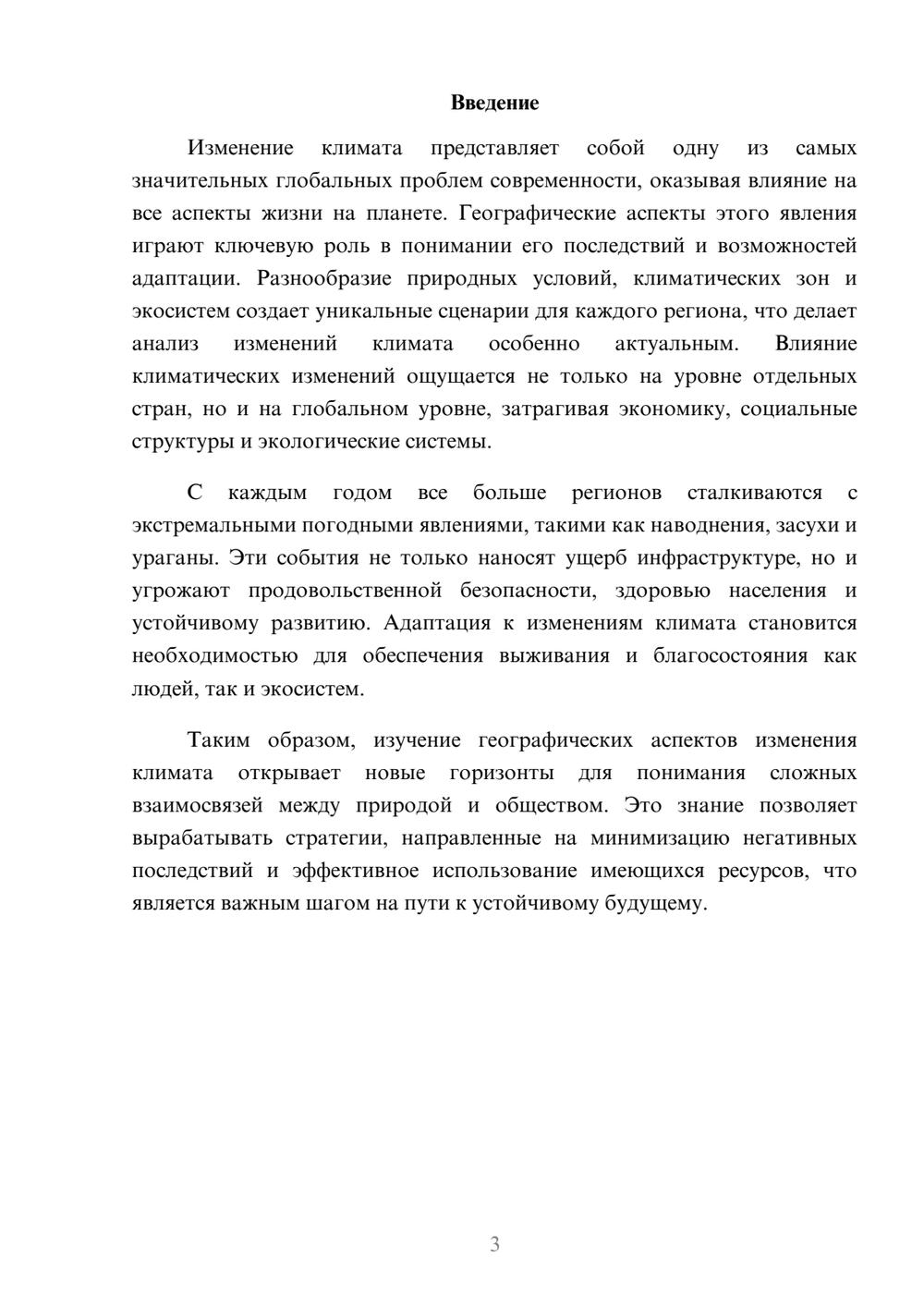 Введение

Изменение климата представляет собой одну из самых значительных глобальных проблем современности, оказывая влияние на все аспекты жизни на планете. Географические аспекты этого явления играют ключевую роль в понимании его последствий и возможностей адаптации. Разнообразие природных условий, климатических зон и экосистем создает уникальные сценарии для каждого региона, что делает анализ изменений климата особенно актуальным. Влияние климатических изменений ощущается не только на уровне отдельных стран, но и на глобальном уровне, затрагивая экономику, социальные структуры и экологические системы.

С каждым годом все больше регионов сталкиваются с экстремальными погодными явлениями, такими как наводнения, засухи и ураганы. Эти события не только наносят ущерб инфраструктуре, но и угрожают продовольственной безопасности, здоровью населения и устойчивому развитию. Адаптация к изменениям климата становится необходимостью для обеспечения выживания и благосостояния как людей, так и экосистем.

Таким образом, изучение географических аспектов изменения климата открывает новые горизонты для понимания сложных взаимосвязей между природой и обществом. Это знание позволяет вырабатывать стратегии, направленные на минимизацию негативных последствий и эффективное использование имеющихся ресурсов, что является важным шагом на пути к устойчивому будущему.

3